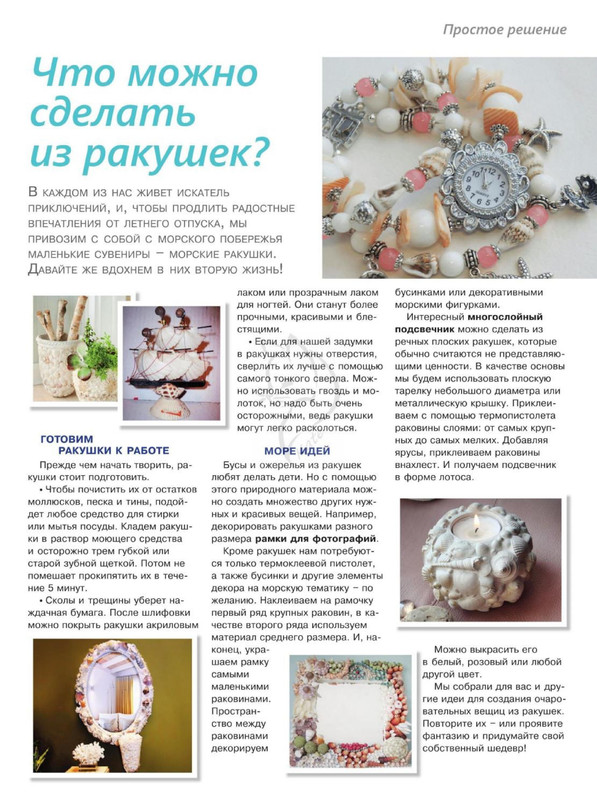 Простое решение

Что можно сделать из ракушек?

В каждом из нас живет искатель приключений, и, чтобы продлить радостные впечатления от летнего отпуска, мы привозим с собой с морского побережья маленькие сувениры – морские ракушки. Давайте же вдохнем в них вторую жизнь!

ГОТОВИМ РАКУШКИ К РАБОТЕ

Прежде чем начать творить, ракушки стоит подготовить.

• Чтобы почистить их от остатков моллюсков, песка и тины, подойдет любое средство для стирки или мытья посуды. Кладем ракушки в раствор моющего средства и осторожно трем губкой или старой зубной щеткой. Потом не помешает прокипятить их в течение 5 минут.

• Сколы и трещины уберет наждачная бумага. После шлифовки можно покрыть ракушки акриловым лаком или прозрачным лаком для ногтей. Они станут более прочными, красивыми и блестящими.

• Если для нашей задумки в ракушках нужны отверстия, сверлить их лучше с помощью самого тонкого сверла. Можно использовать гвоздь и молоток, но надо быть очень осторожными, ведь ракушки могут легко расколоться.

МОРЕ ИДЕЙ

Бусы и ожерелья из ракушек любят делать дети. Но с помощью этого природного материала можно создать множество других нужных и красивых вещей. Например, декорировать ракушками разного размера рамки для фотографий.

Кроме ракушек нам потребуются только термоклеевой пистолет, а также бусинки и другие элементы декора на морскую тематику – по желанию. Наклеиваем на рамочку первый ряд крупных раковин, в качестве второго ряда используем материал среднего размера. И, наконец, украшаем рамку самыми маленькими раковинами. Пространство между раковинами декорируем бусинками или декоративными морскими фигурками.

Интересный многослойный подсвечник можно сделать из речных плоских ракушек, которые обычно считаются не представляющими ценности. В качестве основы мы будем использовать плоскую тарелку небольшого диаметра или металлическую крышку. Приклеиваем с помощью термопистолета раковины слоями: от самых крупных до самых мелких. Добавляя ярусы, приклеиваем раковины внахлест. И получаем подсвечник в форме лотоса.

Можно выкрасить его в белый, розовый или любой другой цвет.

Мы собрали для вас и другие идеи для создания очаровательных вещиц из ракушек. Повторите их – или проявите фантазию и придумайте свой собственный шедевр!